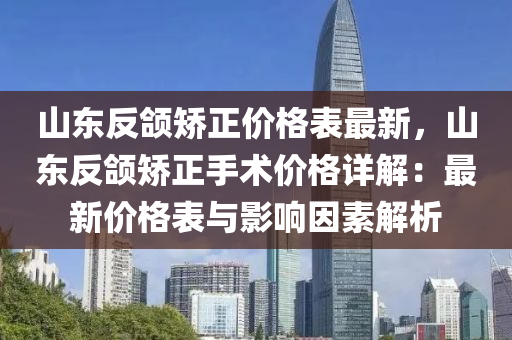 山东反颌矫正价格表最新，山东反颌矫正手术价格详解：最新价格表与影响因素解析